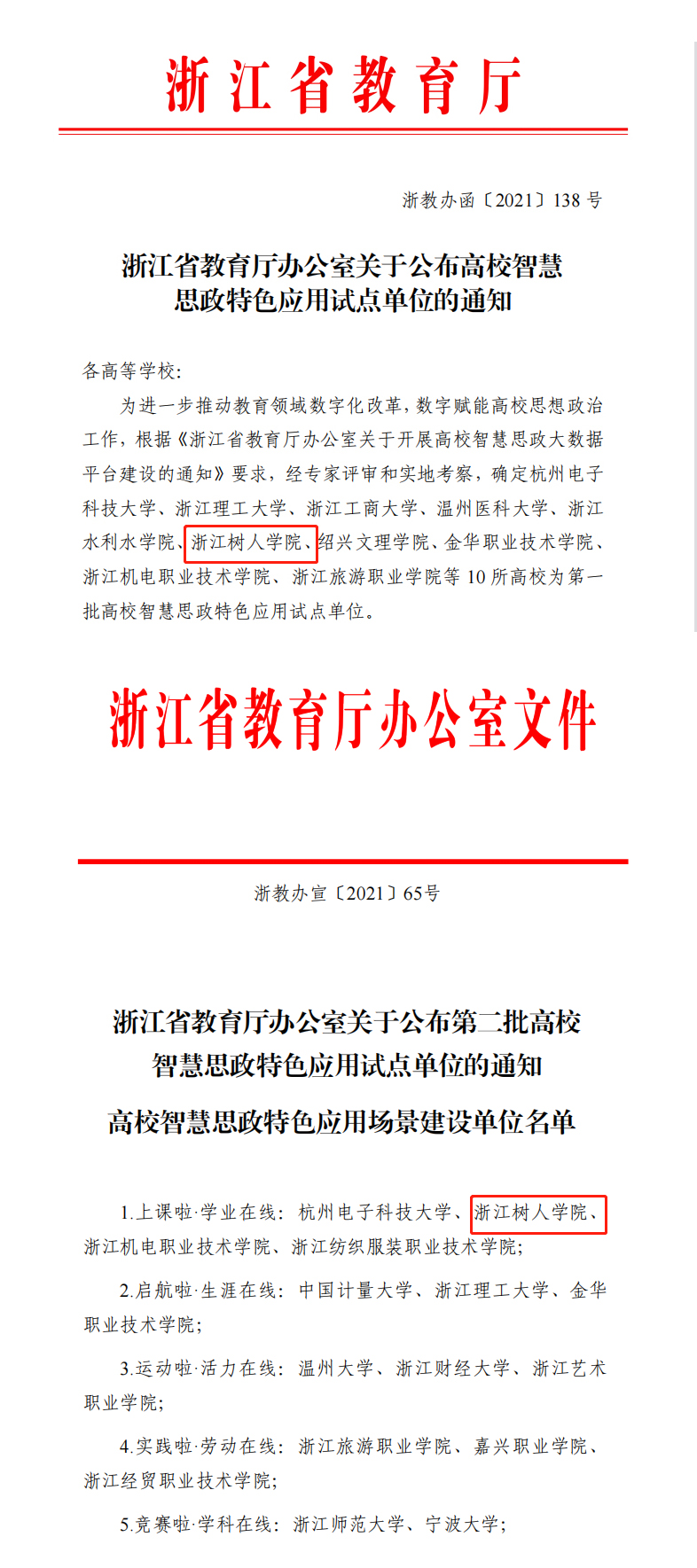 浙江省教育厅

浙教办函〔2021〕138 号

浙江省教育厅办公室关于公布高校智慧思政特色应用试点单位的通知

各高等学校:

为进一步推动教育领域数字化改革，数字赋能高校思想政治工作，根据《浙江省教育厅办公室关于开展高校智慧思政大数据平台建设的通知》要求，经专家评审和实地考察，确定杭州电子科技大学、浙江理工大学、浙江工商大学、温州医科大学、浙江水利水学院、浙江树人学院、绍兴文理学院、金华职业技术学院、浙江机电职业技术学院、浙江旅游职业学院等 10 所高校为第一批高校智慧思政特色应用试点单位。

浙江省教育厅办公室文件

浙教办宣〔2021〕65号

浙江省教育厅办公室关于公布第二批高校智慧思政特色应用试点单位的通知

高校智慧思政特色应用场景建设单位名单

1.上课啦·学业在线：杭州电子科技大学、浙江树人学院、浙江机电职业技术学院、浙江纺织服装职业技术学院;

2.启航啦·生涯在线：中国计量大学、浙江理工大学、金华职业技术学院;

3.运动啦·活力在线：温州大学、浙江财经大学、浙江艺术职业学院;

4.实践啦·劳动在线：浙江旅游职业学院、嘉兴职业学院、浙江经贸职业技术学院;

5.竞赛啦·学科在线：浙江师范大学、宁波大学;